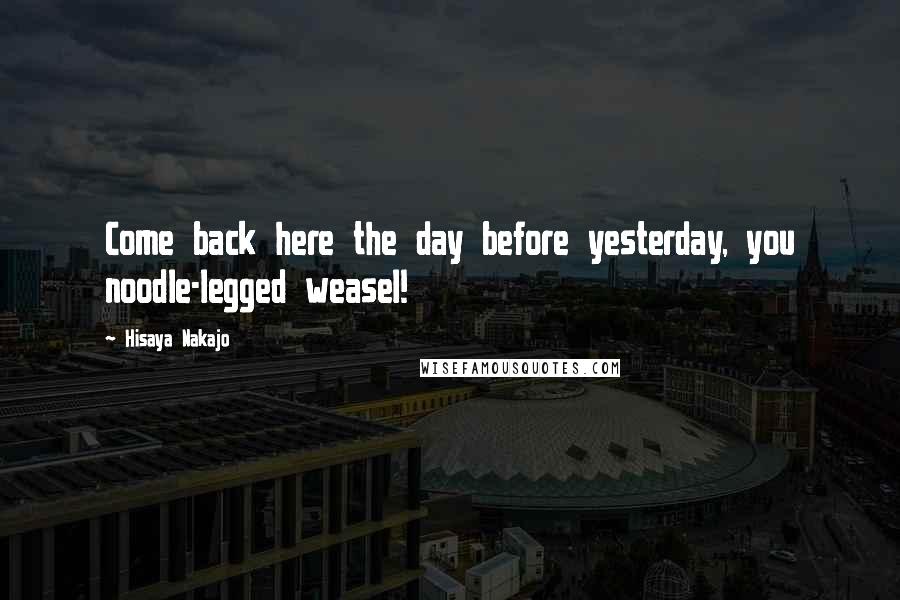 Come back here the day before yesterday, you noodle-legged weasel!

~ Hisaya Nakajo

WISEFAMOUSQUOTES.COM